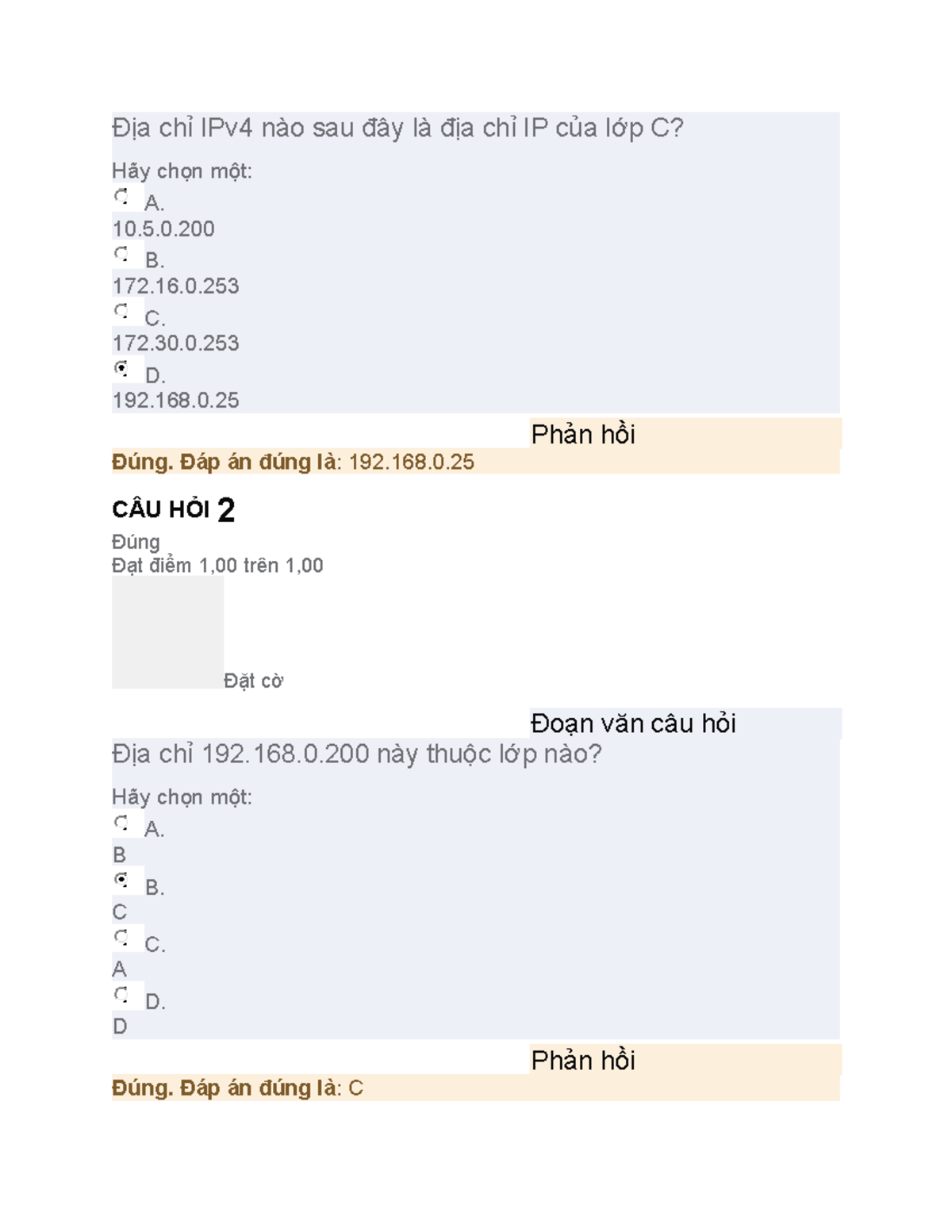 Địa chỉ IPv4 nào sau đây là địa chỉ IP của lớp C?

Hãy chọn một:
A.
10.5.0.200
B.
172.16.0.253
C.
172.30.0.253
D.
192.168.0.25

Phản hồi
Đúng. Đáp án đúng là: 192.168.0.25

CÂU HỎI 2
Đúng
Đạt điểm 1,00 trên 1,00

Đặt cờ

Đoạn văn câu hỏi
Địa chỉ 192.168.0.200 này thuộc lớp nào?

Hãy chọn một:
A.
B
B.
C
C.
A
D.
D

Phản hồi
Đúng. Đáp án đúng là: C